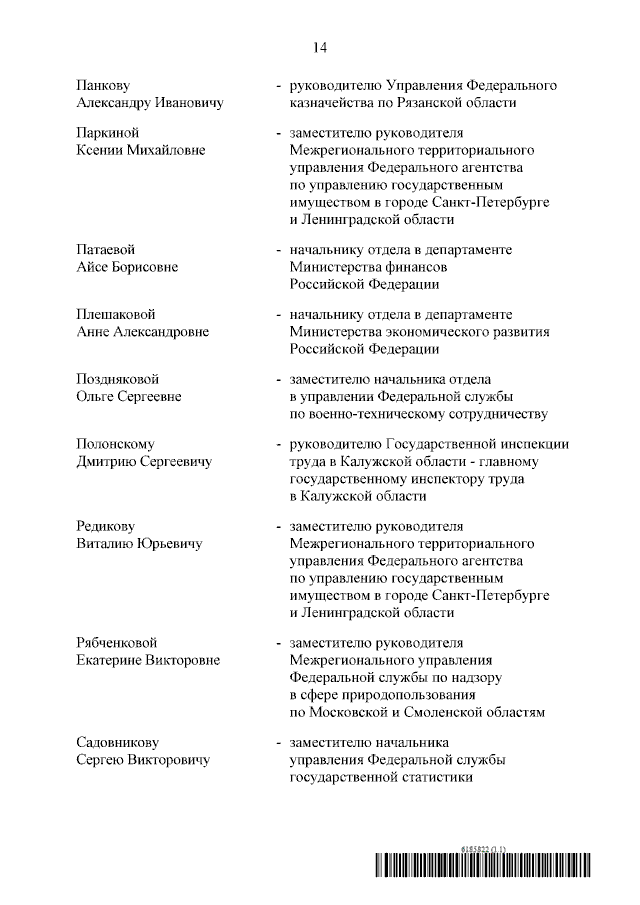 14

Панкову Александру Ивановичу - руководителю Управления Федерального казначейства по Рязанской области

Паркиной Ксении Михайловне - заместителю руководителя Межрегионального территориального управления Федерального агентства по управлению государственным имуществом в городе Санкт-Петербурге и Ленинградской области

Патаевой Айсе Борисовне - начальнику отдела в департаменте Министерства финансов Российской Федерации

Плешаковой Анне Александровне - начальнику отдела в департаменте Министерства экономического развития Российской Федерации

Поздняковой Ольге Сергеевне - заместителю начальника отдела в управлении Федеральной службы по военно-техническому сотрудничеству

Полонскому Дмитрию Сергеевичу - руководителю Государственной инспекции труда в Калужской области - главному государственному инспектору труда в Калужской области

Редикову Виталию Юрьевичу - заместителю руководителя Межрегионального территориального управления Федерального агентства по управлению государственным имуществом в городе Санкт-Петербурге и Ленинградской области

Рябченковой Екатерине Викторовне - заместителю руководителя Межрегионального управления Федеральной службы по надзору в сфере природопользования по Московской и Смоленской областям

Садовникову Сергею Викторовичу - заместителю начальника управления Федеральной службы государственной статистики

6185822 (1.1)